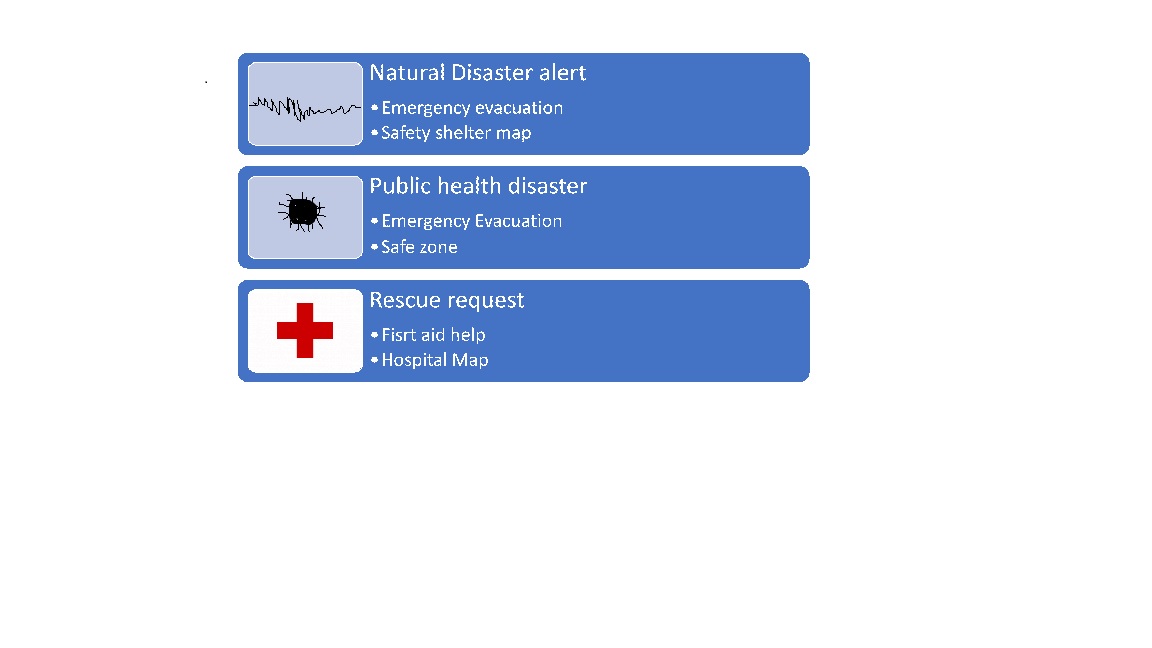 Natural Disaster alert
• Emergency evacuation
• Safety shelter map

Public health disaster
• Emergency Evacuation
• Safe zone

Rescue request
• Fisrt aid help
• Hospital Map